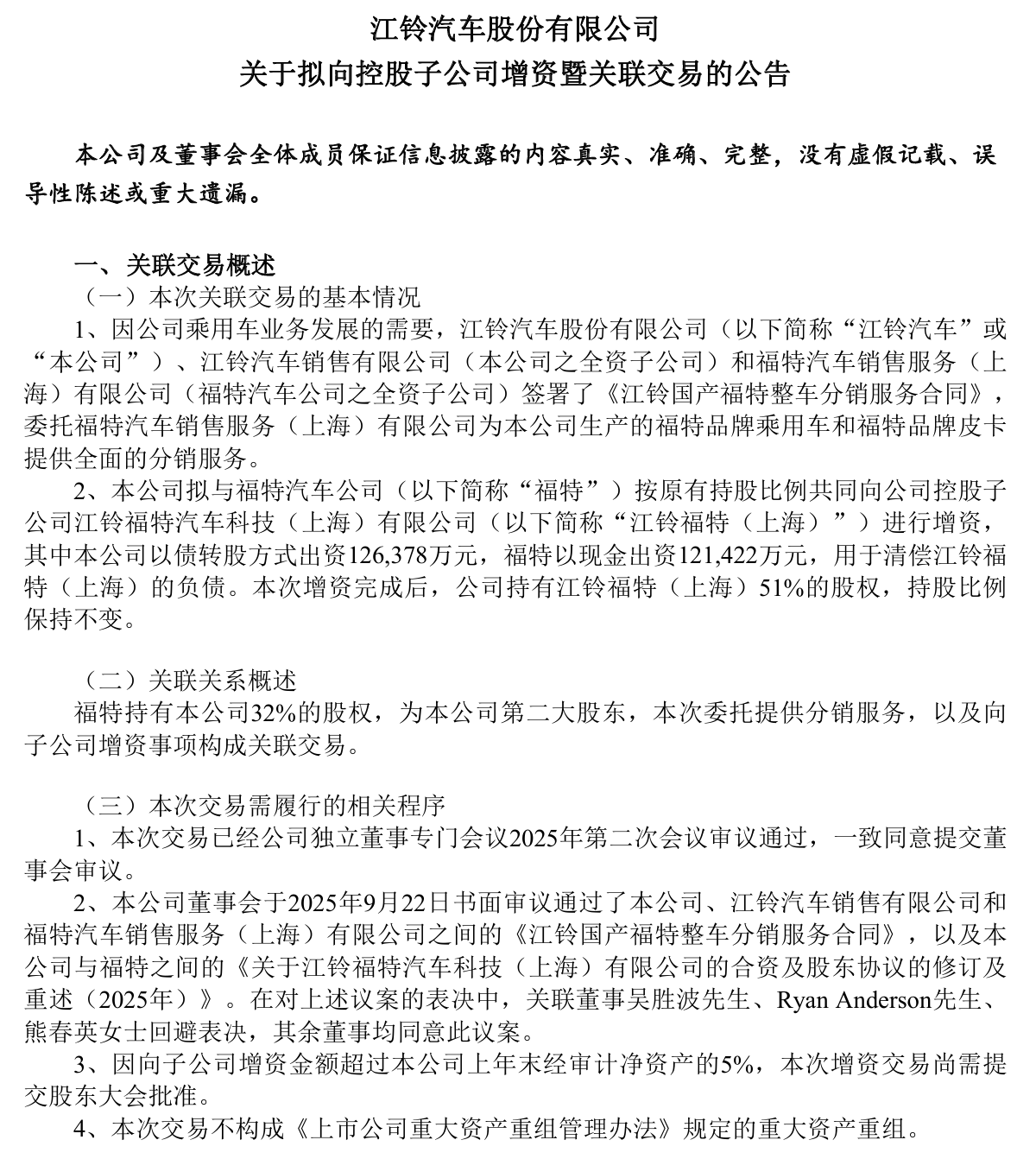 江铃汽车股份有限公司
关于拟向控股子公司增资暨关联交易的公告

本公司及董事会全体成员保证信息披露的内容真实、准确、完整，没有虚假记载、误导性陈述或重大遗漏。

一、关联交易概述
（一）本次关联交易的基本情况
1、因公司乘用车业务发展的需要，江铃汽车股份有限公司（以下简称“江铃汽车”或“本公司”）、江铃汽车销售有限公司（本公司之全资子公司）和福特汽车销售服务（上海）有限公司（福特汽车公司之全资子公司）签署了《江铃国产福特整车分销服务合同》，委托福特汽车销售服务（上海）有限公司为本公司生产的福特品牌乘用车和福特品牌皮卡提供全面的分销服务。
2、本公司拟与福特汽车公司（以下简称“福特”）按原有持股比例共同向公司控股子公司江铃福特汽车科技（上海）有限公司（以下简称“江铃福特（上海）”）进行增资，其中本公司以债转股方式出资126,378万元，福特以现金出资121,422万元，用于清偿江铃福特（上海）的负债。本次增资完成后，公司持有江铃福特（上海）51%的股权，持股比例保持不变。

（二）关联关系概述
福特持有本公司32%的股权，为本公司第二大股东，本次委托提供分销服务，以及向子公司增资事项构成关联交易。

（三）本次交易需履行的相关程序
1、本次交易已经公司独立董事专门会议2025年第二次会议审议通过，一致同意提交董事会审议。
2、本公司董事会于2025年9月22日书面审议通过了本公司、江铃汽车销售有限公司和福特汽车销售服务（上海）有限公司之间的《江铃国产福特整车分销服务合同》，以及本公司与福特之间的《关于江铃福特汽车科技（上海）有限公司的合资及股东协议的修订及重述（2025年）》。在对上述议案的表决中，关联董事吴胜波先生、Ryan Anderson先生、熊春英女士回避表决，其余董事均同意此议案。
3、因向子公司增资金额超过本公司上年末经审计净资产的5%，本次增资交易尚需提交股东大会批准。
4、本次交易不构成《上市公司重大资产重组管理办法》规定的重大资产重组。